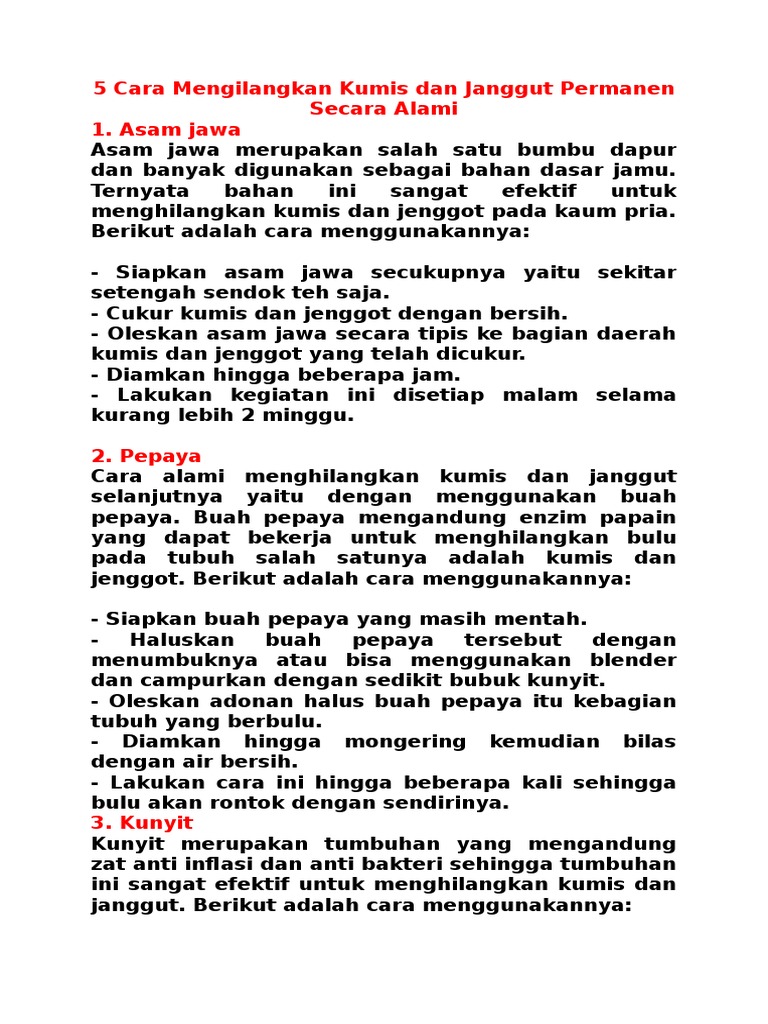 5 Cara Mengilangkan Kumis dan Janggut Permanen Secara Alami

1. Asam jawa
Asam jawa merupakan salah satu bumbu dapur dan banyak digunakan sebagai bahan dasar jamu. Ternyata bahan ini sangat efektif untuk menghilangkan kumis dan jenggot pada kaum pria. Berikut adalah cara menggunakannya:

- Siapkan asam jawa secukupnya yaitu sekitar setengah sendok teh saja.
- Cukur kumis dan jenggot dengan bersih.
- Oleskan asam jawa secara tipis ke bagian daerah kumis dan jenggot yang telah dicukur.
- Diamkan hingga beberapa jam.
- Lakukan kegiatan ini disetiap malam selama kurang lebih 2 minggu.

2. Pepaya
Cara alami menghilangkan kumis dan janggut selanjutnya yaitu dengan menggunakan buah pepaya. Buah pepaya mengandung enzim papain yang dapat bekerja untuk menghilangkan bulu pada tubuh salah satunya adalah kumis dan jenggot. Berikut adalah cara menggunakannya:

- Siapkan buah pepaya yang masih mentah.
- Haluskan buah pepaya tersebut dengan menumbuknya atau bisa menggunakan blender dan campurkan dengan sedikit bubuk kunyit.
- Oleskan adonan halus buah pepaya itu kebagian tubuh yang berbulu.
- Diamkan hingga mongering kemudian bilas dengan air bersih.
- Lakukan cara ini hingga beberapa kali sehingga bulu akan rontok dengan sendirinya.

3. Kunyit
Kunyit merupakan tumbuhan yang mengandung zat anti inflasi dan anti bakteri sehingga tumbuhan ini sangat efektif untuk menghilangkan kumis dan janggut. Berikut adalah cara menggunakannya: